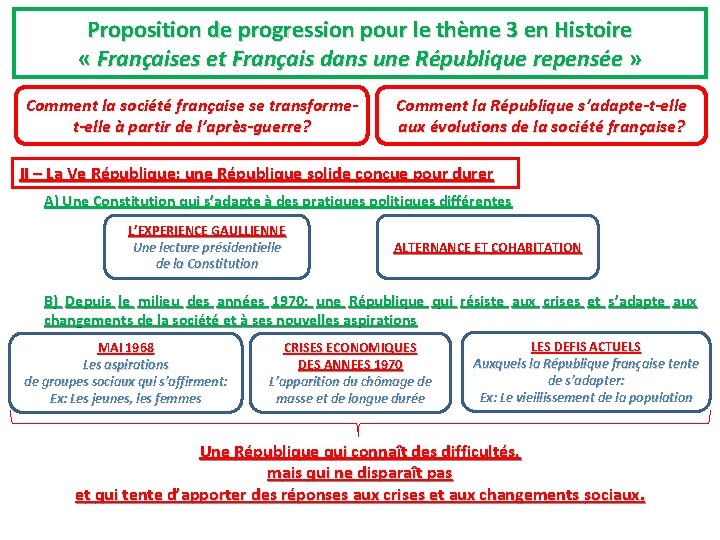 Proposition de progression pour le thème 3 en Histoire
« Françaises et Français dans une République repensée »

Comment la société française se transforme-t-elle à partir de l'après-guerre?

Comment la République s'adapte-t-elle aux évolutions de la société française?

II – La Ve République: une République solide conçue pour durer

A) Une Constitution qui s'adapte à des pratiques politiques différentes

L'EXPERIENCE GAULLIENNE
Une lecture présidentielle de la Constitution

ALTERNANCE ET COHABITATION

B) Depuis le milieu des années 1970: une République qui résiste aux crises et s'adapte aux changements de la société et à ses nouvelles aspirations

MAI 1968
Les aspirations de groupes sociaux qui s'affirment:
Ex: Les jeunes, les femmes

CRISES ECONOMIQUES DES ANNEES 1970
L'apparition du chômage de masse et de longue durée

LES DEFIS ACTUELS
Auxquels la République française tente de s'adapter:
Ex: Le vieillissement de la population

Une République qui connaît des difficultés,
mais qui ne disparaît pas
et qui tente d'apporter des réponses aux crises et aux changements sociaux.